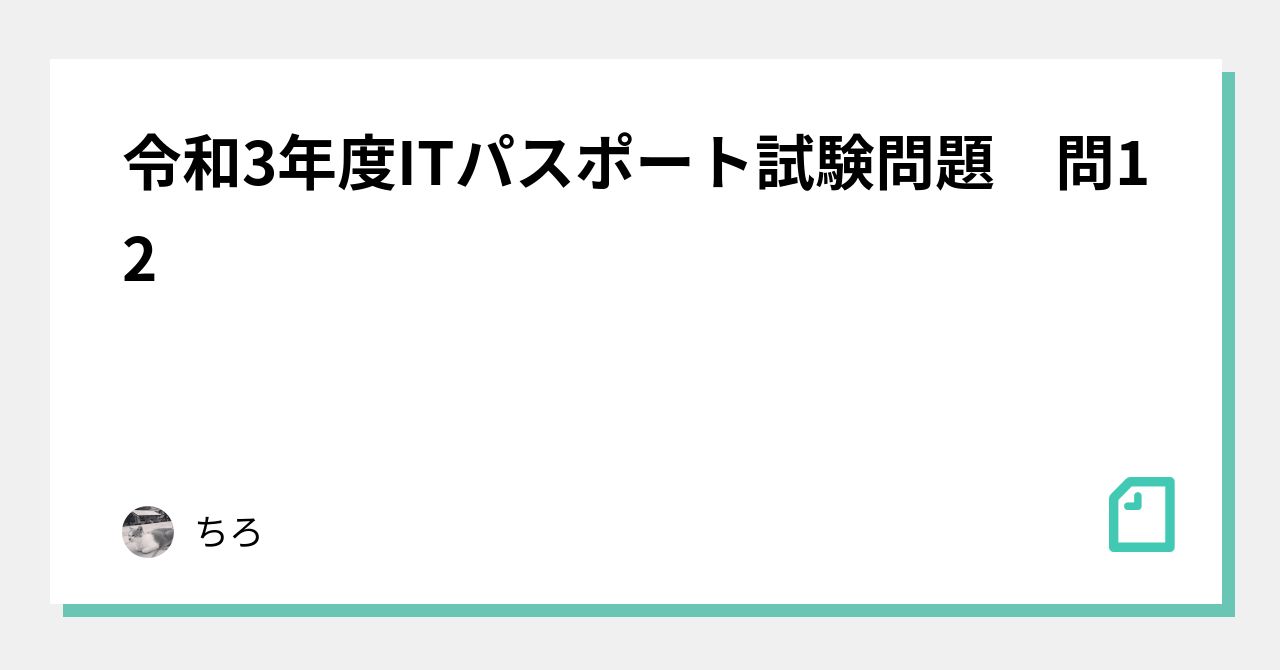 令和3年度ITパスポート試験問題　問12

ちろ